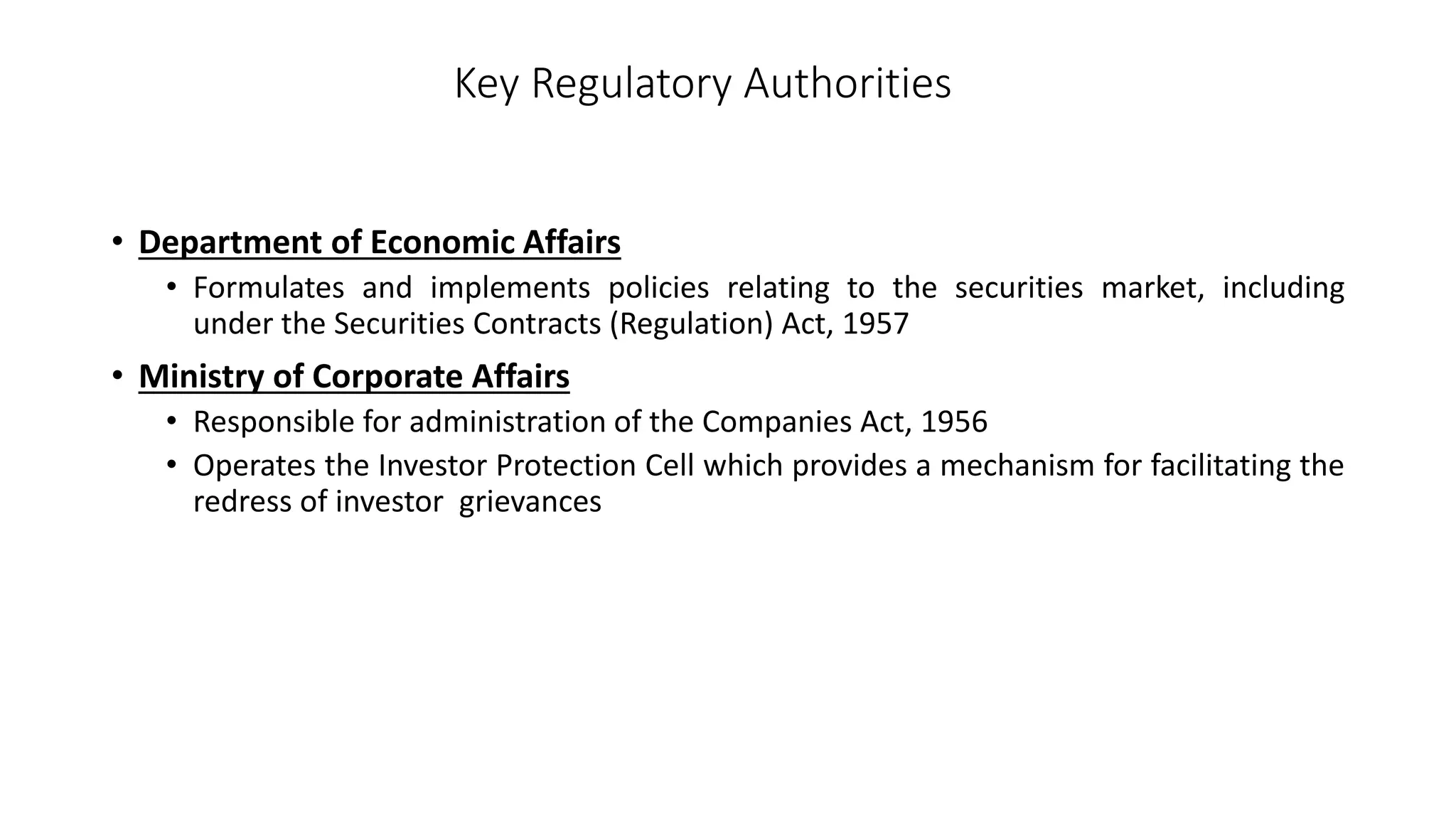 Key Regulatory Authorities

• Department of Economic Affairs
  • Formulates and implements policies relating to the securities market, including under the Securities Contracts (Regulation) Act, 1957

• Ministry of Corporate Affairs
  • Responsible for administration of the Companies Act, 1956
  • Operates the Investor Protection Cell which provides a mechanism for facilitating the redress of investor grievances